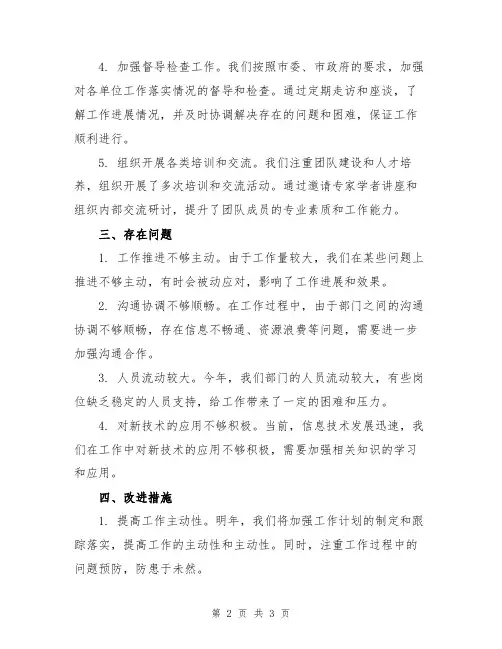 4. 加强督导检查工作。我们按照市委、市政府的要求，加强对各单位工作落实情况的督导和检查。通过定期走访和座谈，了解工作进展情况，并及时协调解决存在的问题和困难，保证工作顺利进行。

5. 组织开展各类培训和交流。我们注重团队建设和人才培养，组织开展了多次培训和交流活动。通过邀请专家学者讲座和组织内部交流研讨，提升了团队成员的专业素质和工作能力。

三、存在问题

1. 工作推进不够主动。由于工作量较大，我们在某些问题上推进不够主动，有时会被动应对，影响了工作进展和效果。

2. 沟通协调不够顺畅。在工作过程中，由于部门之间的沟通协调不够顺畅，存在信息不畅通、资源浪费等问题，需要进一步加强沟通合作。

3. 人员流动较大。今年，我们部门的人员流动较大，有些岗位缺乏稳定的人员支持，给工作带来了一定的困难和压力。

4. 对新技术的应用不够积极。当前，信息技术发展迅速，我们在工作中对新技术的应用不够积极，需要加强相关知识的学习和应用。

四、改进措施

1. 提高工作主动性。明年，我们将加强工作计划的制定和跟踪落实，提高工作的主动性和主动性。同时，注重工作过程中的问题预防，防患于未然。

第 2 页 共 3 页